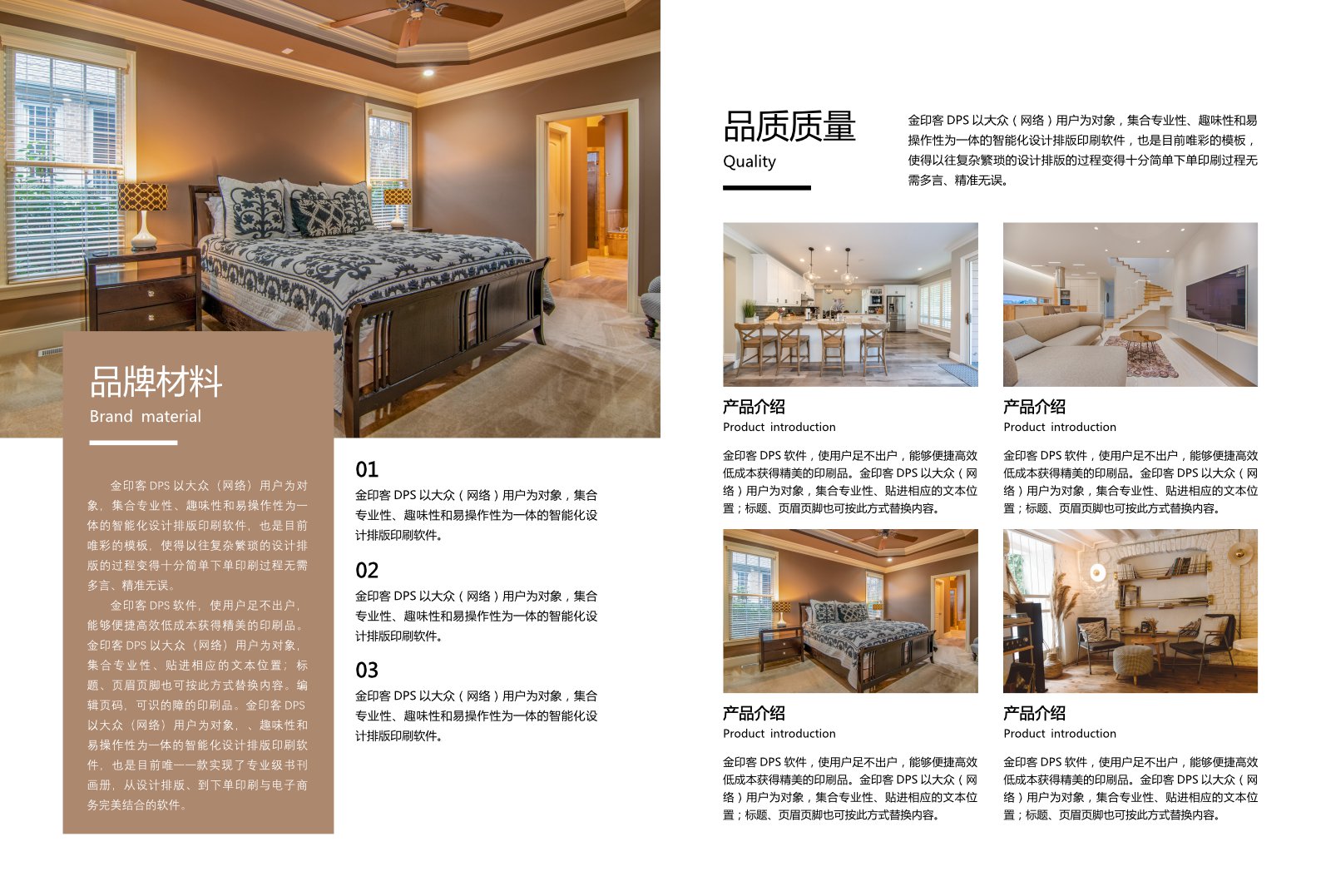 品牌材料
Brand material

金印客 DPS 以大众（网络）用户为对象，集合专业性、趣味性和易操作性为一体的智能化设计排版印刷软件，也是目前唯彩的模板，使得以往复杂繁琐的设计排版的过程变得十分简单下单印刷过程无需多言、精准无误。

金印客 DPS 软件，使用户足不出户，能够便捷高效低成本获得精美的印刷品。金印客 DPS 以大众（网络）用户为对象，集合专业性、贴进相应的文本位置；标题、页眉页脚也可按此方式替换内容。编辑页码，可识的障的印刷品。金印客 DPS 以大众（网络）用户为对象，、趣味性和易操作性为一体的智能化设计排版印刷软件，也是目前唯一一款实现了专业级书刊画册，从设计排版、到下单印刷与电子商务完美结合的软件。

01
金印客 DPS 以大众（网络）用户为对象，集合专业性、趣味性和易操作性为一体的智能化设计排版印刷软件。

02
金印客 DPS 以大众（网络）用户为对象，集合专业性、趣味性和易操作性为一体的智能化设计排版印刷软件。

03
金印客 DPS 以大众（网络）用户为对象，集合专业性、趣味性和易操作性为一体的智能化设计排版印刷软件。

品质质量
Quality

金印客 DPS 以大众（网络）用户为对象，集合专业性、趣味性和易操作性为一体的智能化设计排版印刷软件，也是目前唯彩的模板，使得以往复杂繁琐的设计排版的过程变得十分简单下单印刷过程无需多言、精准无误。

产品介绍
Product introduction
金印客 DPS 软件，使用户足不出户，能够便捷高效低成本获得精美的印刷品。金印客 DPS 以大众（网络）用户为对象，集合专业性、贴进相应的文本位置；标题、页眉页脚也可按此方式替换内容。

产品介绍
Product introduction
金印客 DPS 软件，使用户足不出户，能够便捷高效低成本获得精美的印刷品。金印客 DPS 以大众（网络）用户为对象，集合专业性、贴进相应的文本位置；标题、页眉页脚也可按此方式替换内容。

产品介绍
Product introduction
金印客 DPS 软件，使用户足不出户，能够便捷高效低成本获得精美的印刷品。金印客 DPS 以大众（网络）用户为对象，集合专业性、贴进相应的文本位置；标题、页眉页脚也可按此方式替换内容。

产品介绍
Product introduction
金印客 DPS 软件，使用户足不出户，能够便捷高效低成本获得精美的印刷品。金印客 DPS 以大众（网络）用户为对象，集合专业性、贴进相应的文本位置；标题、页眉页脚也可按此方式替换内容。